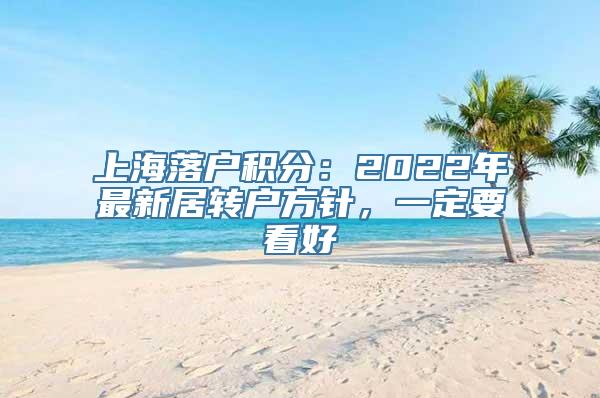 上海落户积分：2022年最新居转户方针，一定要看好